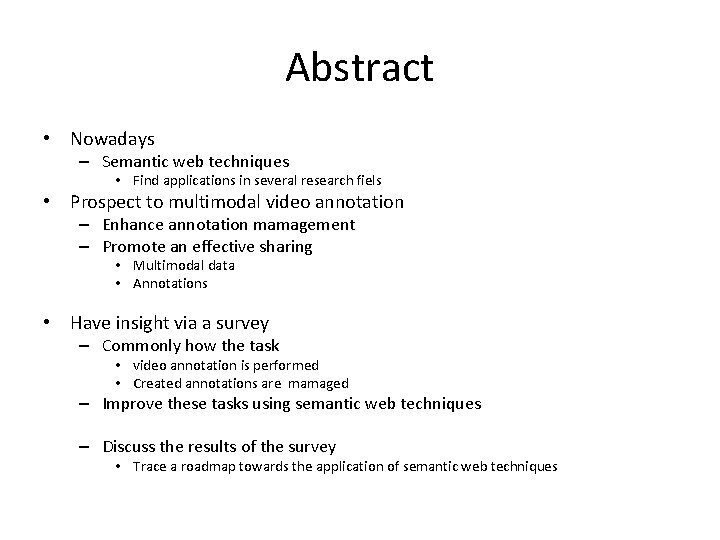 Abstract

• Nowadays
 – Semantic web techniques
  • Find applications in several research fiels
• Prospect to multimodal video annotation
 – Enhance annotation mamagement
 – Promote an effective sharing
  • Multimodal data
  • Annotations

• Have insight via a survey
 – Commonly how the task
  • video annotation is performed
  • Created annotations are mamaged
 – Improve these tasks using semantic web techniques

 – Discuss the results of the survey
  • Trace a roadmap towards the application of semantic web techniques